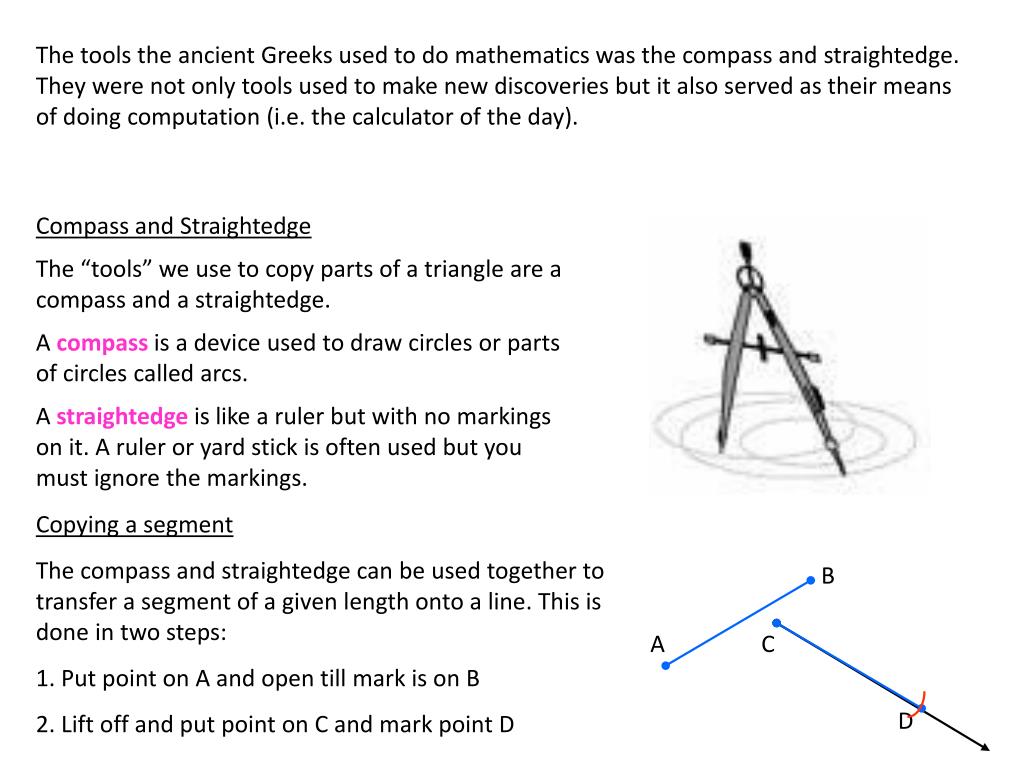 The tools the ancient Greeks used to do mathematics was the compass and straightedge. They were not only tools used to make new discoveries but it also served as their means of doing computation (i.e. the calculator of the day).

Compass and Straightedge

The “tools” we use to copy parts of a triangle are a compass and a straightedge.

A compass is a device used to draw circles or parts of circles called arcs.

A straightedge is like a ruler but with no markings on it. A ruler or yard stick is often used but you must ignore the markings.

Copying a segment

The compass and straightedge can be used together to transfer a segment of a given length onto a line. This is done in two steps:

1. Put point on A and open till mark is on B

2. Lift off and put point on C and mark point D

B
A
C
D